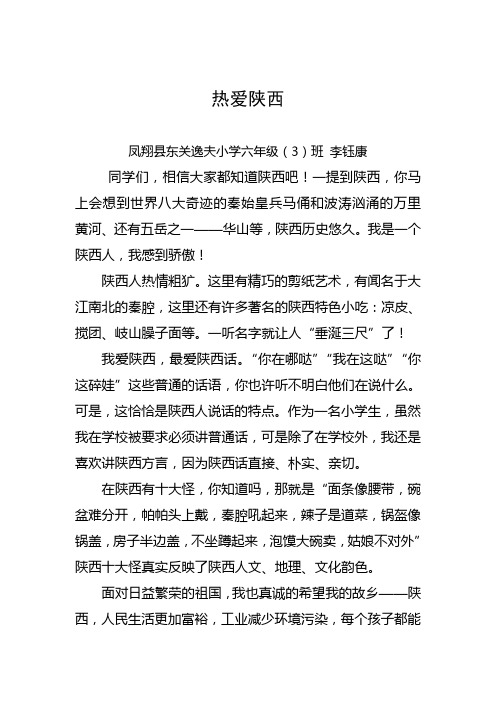 热爱陕西

凤翔县东关逸夫小学六年级（3）班 李钰康

同学们，相信大家都知道陕西吧！一提到陕西，你马上会想到世界八大奇迹的秦始皇兵马俑和波涛汹涌的万里黄河、还有五岳之一——华山等，陕西历史悠久。我是一个陕西人，我感到骄傲！

陕西人热情粗犷。这里有精巧的剪纸艺术，有闻名于大江南北的秦腔，这里还有许多著名的陕西特色小吃：凉皮、搅团、岐山臊子面等。一听名字就让人“垂涎三尺”了！

我爱陕西，最爱陕西话。“你在哪哒”“我在这哒”“你这碎娃”这些普通的话语，你也许听不明白他们在说什么。可是，这恰恰是陕西人说话的特点。作为一名小学生，虽然我在学校被要求必须讲普通话，可是除了在学校外，我还是喜欢讲陕西方言，因为陕西话直接、朴实、亲切。

在陕西有十大怪，你知道吗，那就是“面条像腰带，碗盆难分开，帕帕头上戴，秦腔吼起来，辣子是道菜，锅盔像锅盖，房子半边盖，不坐蹲起来，泡馍大碗卖，姑娘不对外”陕西十大怪真实反映了陕西人文、地理、文化韵色。

面对日益繁荣的祖国，我也真诚的希望我的故乡——陕西，人民生活更加富裕，工业减少环境污染，每个孩子都能